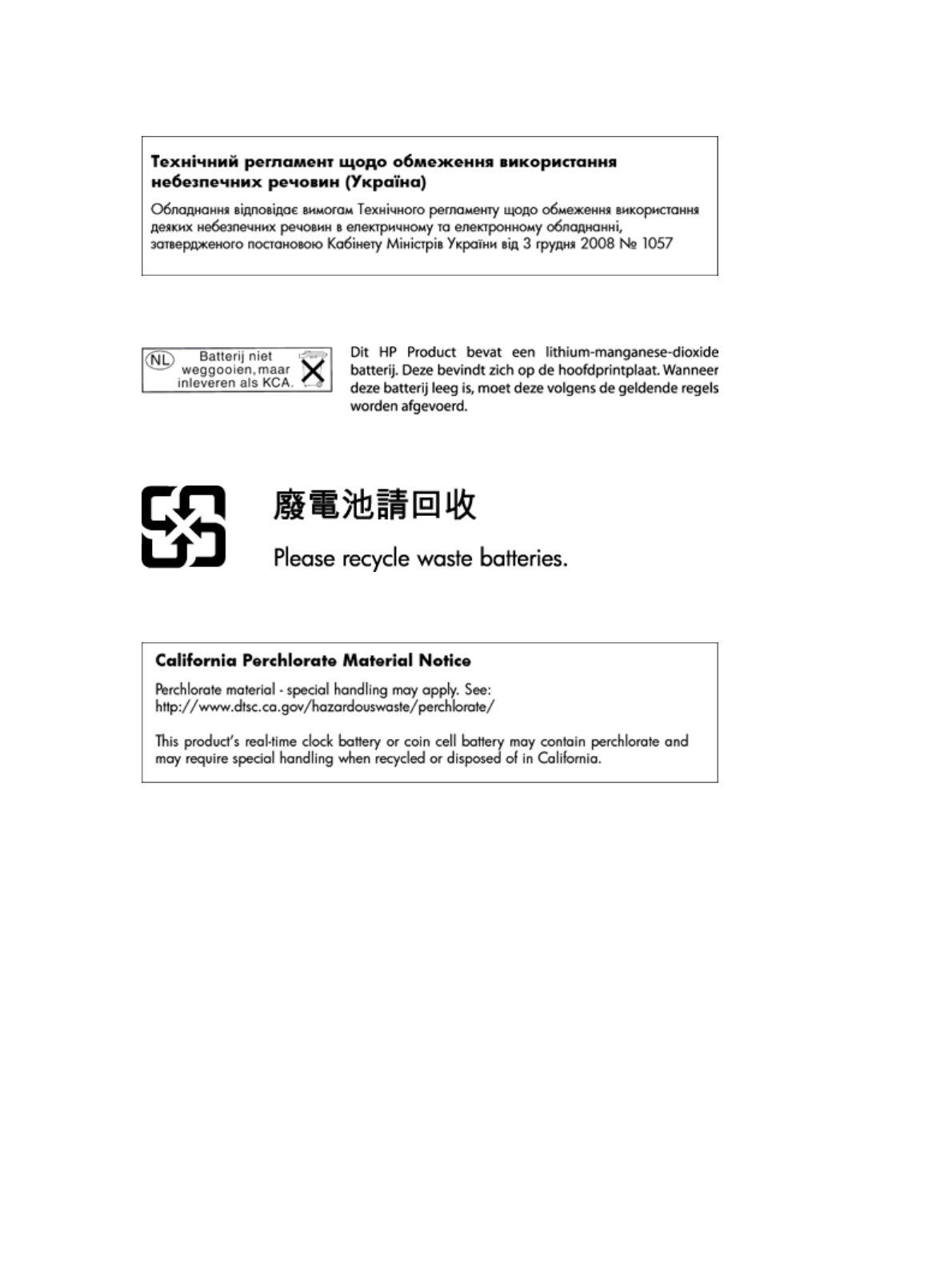 Технічний регламент щодо обмеження використання небезпечних речовин (Україна)

Обладнання відповідає вимогам Технічного регламенту щодо обмеження використання деяких небезпечних речовин в електричному та електронному обладнанні, затвердженого постановою Кабінету Міністрів України від 3 грудня 2008 № 1057

NL Batterij niet weggooien, maar inleveren als KCA.

Dit HP Product bevat een lithium-manganese-dioxide batterij. Deze bevindt zich op de hoofdprintplaat. Wanneer deze batterij leeg is, moet deze volgens de geldende regels worden afgevoerd.

廢電池請回收

Please recycle waste batteries.

California Perchlorate Material Notice

Perchlorate material - special handling may apply. See: http://www.dtsc.ca.gov/hazardouswaste/perchlorate/

This product's real-time clock battery or coin cell battery may contain perchlorate and may require special handling when recycled or disposed of in California.